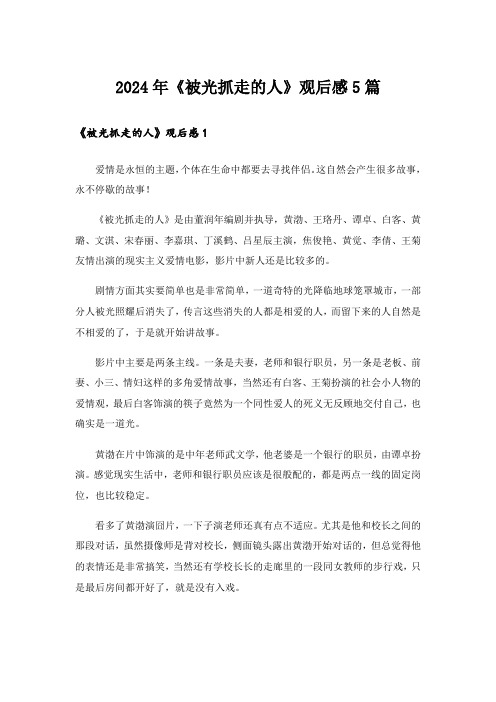 2024年《被光抓走的人》观后感5篇

《被光抓走的人》观后感1

爱情是永恒的主题，个体在生命中都要去寻找伴侣。这自然会产生很多故事，永不停歇的故事！

《被光抓走的人》是由董润年编剧并执导，黄渤、王珞丹、谭卓、白客、黄璐、文淇、宋春丽、李嘉琪、丁溪鹤、吕星辰主演，焦俊艳、黄觉、李倩、王菊友情出演的现实主义爱情电影，影片中新人还是比较多的。

剧情方面其实要简单也是非常简单，一道奇特的光降临地球笼罩城市，一部分人被光照耀后消失了，传言这些消失的人都是相爱的人，而留下来的人自然是不相爱的了，于是就开始讲故事。

影片中主要是两条主线。一条是夫妻，老师和银行职员，另一条是老板、前妻、小三、情妇这样的多角爱情故事，当然还有白客、王菊扮演的社会小人物的爱情观，最后白客饰演的筷子竟然为一个同性爱人的死义无反顾地交付自己，也确实是一道光。

黄渤在片中饰演的是中年老师武文学，他老婆是一个银行的职员，由谭卓扮演。感觉现实生活中，老师和银行职员应该是很般配的，都是两点一线的固定岗位，也比较稳定。

看多了黄渤演囧片，一下子演老师还真有点不适应。尤其是他和校长之间的那段对话，虽然摄像师是背对校长，侧面镜头露出黄渤开始对话的，但总觉得他的表情还是非常搞笑，当然还有学校长长的走廊里的一段同女教师的步行戏，只是最后房间都开好了，就是没有入戏。